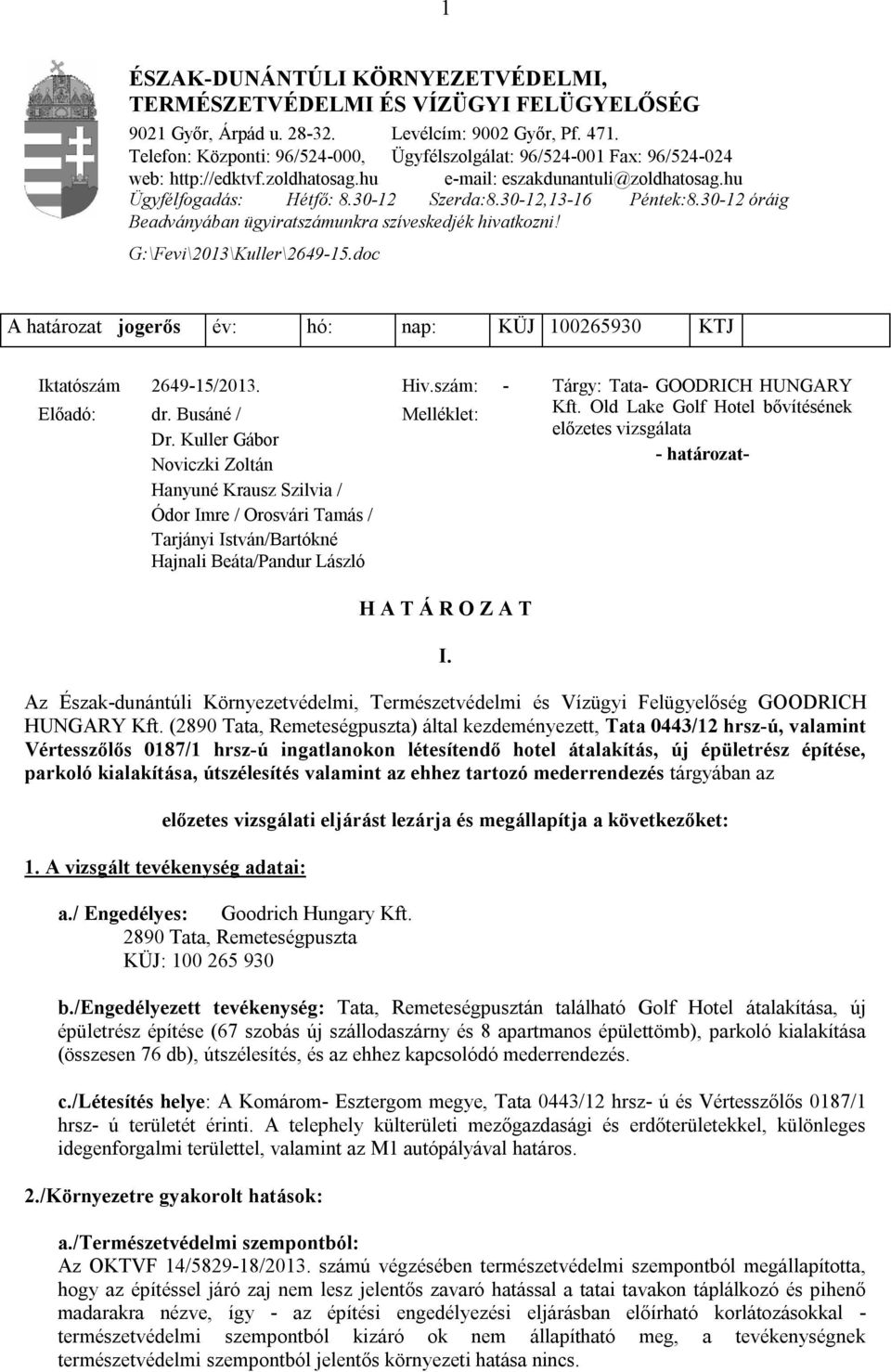 1

ÉSZAK-DUNÁNTÚLI KÖRNYEZETVÉDELMI, TERMÉSZETVÉDELMI ÉS VÍZÜGYI FELÜGYELŐSÉG
9021 Győr, Árpád u. 28-32. Levélcím: 9002 Győr, Pf. 471.
Telefon: Központi: 96/524-000, Ügyfélszolgálat: 96/524-001 Fax: 96/524-024
web: http://edktvf.zoldhatosag.hu e-mail: eszakdunantuli@zoldhatosag.hu
Ügyfélfogadás: Hétfő: 8.30-12 Szerda:8.30-12,13-16 Péntek:8.30-12 óráig
Beadványában ügyiratszámunkra szíveskedjék hivatkozni!
G:\Fevi\2013\Kuller\2649-15.doc

| A határozat jogerős | év: | hó: | nap: | KÜJ | 100265930 | KTJ |
|---|---|---|---|---|---|---|

Iktatószám 2649-15/2013.
Előadó: dr. Busáné / Dr. Kuller Gábor Noviczki Zoltán Hanyuné Krausz Szilvia / Ódor Imre / Orosvári Tamás / Tarjányi István/Bartókné Hajnali Beáta/Pandur László

Hiv.szám: -
Melléklet:

Tárgy: Tata- GOODRICH HUNGARY Kft. Old Lake Golf Hotel bővítésének előzetes vizsgálata
- határozat-

H A T Á R O Z A T

I.

Az Észak-dunántúli Környezetvédelmi, Természetvédelmi és Vízügyi Felügyelőség GOODRICH HUNGARY Kft. (2890 Tata, Remeteségpuszta) által kezdeményezett, Tata 0443/12 hrsz-ú, valamint Vértesszőlős 0187/1 hrsz-ú ingatlanokon létesítendő hotel átalakítás, új épületrész építése, parkoló kialakítása, útszélesítés valamint az ehhez tartozó mederrendezés tárgyában az

előzetes vizsgálati eljárást lezárja és megállapítja a következőket:

1. A vizsgált tevékenység adatai:

a./ Engedélyes: Goodrich Hungary Kft.
2890 Tata, Remeteségpuszta
KÜJ: 100 265 930

b./Engedélyezett tevékenység: Tata, Remeteségpusztán található Golf Hotel átalakítása, új épületrész építése (67 szobás új szállodaszárny és 8 apartmanos épülettömb), parkoló kialakítása (összesen 76 db), útszélesítés, és az ehhez kapcsolódó mederrendezés.

c./Létesítés helye: A Komárom- Esztergom megye, Tata 0443/12 hrsz- ú és Vértesszőlős 0187/1 hrsz- ú területét érinti. A telephely külterületi mezőgazdasági és erdőterületekkel, különleges idegenforgalmi területtel, valamint az M1 autópályával határos.

2./Környezetre gyakorolt hatások:

a./Természetvédelmi szempontból:
Az OKTVF 14/5829-18/2013. számú végzésében természetvédelmi szempontból megállapította, hogy az építéssel járó zaj nem lesz jelentős zavaró hatással a tatai tavakon táplálkozó és pihenő madarakra nézve, így - az építési engedélyezési eljárásban előírható korlátozásokkal - természetvédelmi szempontból kizáró ok nem állapítható meg, a tevékenységnek természetvédelmi szempontból jelentős környezeti hatása nincs.